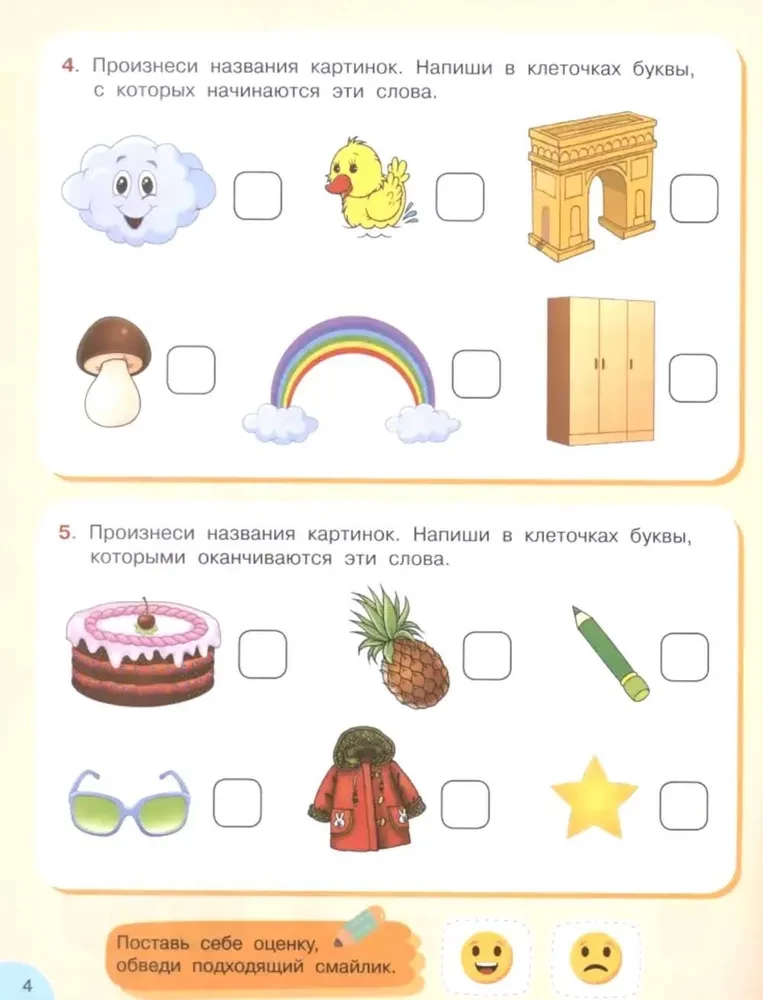 4. Произнеси названия картинок. Напиши в клеточках буквы, с которых начинаются эти слова.

☐ ☐ ☐

☐ ☐ ☐

5. Произнеси названия картинок. Напиши в клеточках буквы, которыми оканчиваются эти слова.

☐ ☐ ☐

☐ ☐ ☐

Поставь себе оценку, обведи подходящий смайлик.

4